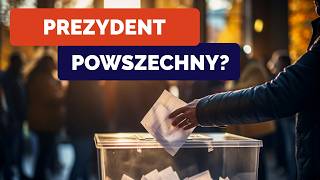 PREZYDENT
POWSZECHNY?